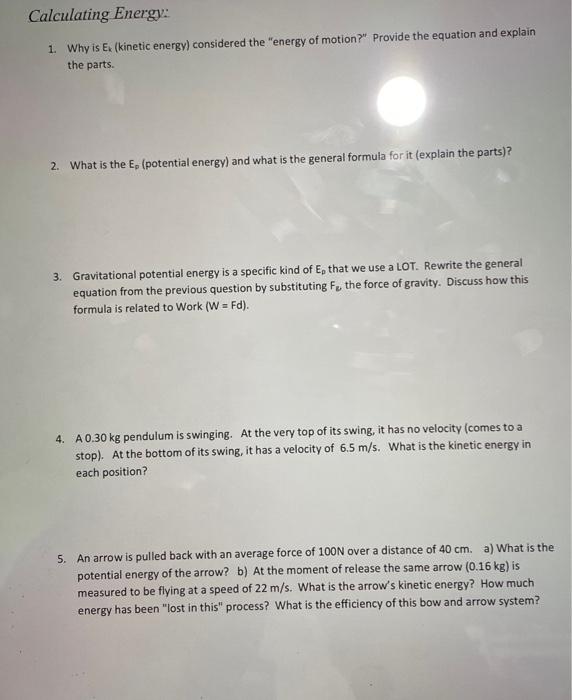 Calculating Energy:

1. Why is $E_k$ (kinetic energy) considered the "energy of motion?" Provide the equation and explain the parts.

2. What is the $E_p$ (potential energy) and what is the general formula for it (explain the parts)?

3. Gravitational potential energy is a specific kind of $E_p$ that we use a LOT. Rewrite the general equation from the previous question by substituting $F_g$, the force of gravity. Discuss how this formula is related to Work (W = Fd).

4. A 0.30 kg pendulum is swinging. At the very top of its swing, it has no velocity (comes to a stop). At the bottom of its swing, it has a velocity of 6.5 m/s. What is the kinetic energy in each position?

5. An arrow is pulled back with an average force of 100N over a distance of 40 cm. a) What is the potential energy of the arrow? b) At the moment of release the same arrow (0.16 kg) is measured to be flying at a speed of 22 m/s. What is the arrow's kinetic energy? How much energy has been "lost in this" process? What is the efficiency of this bow and arrow system?